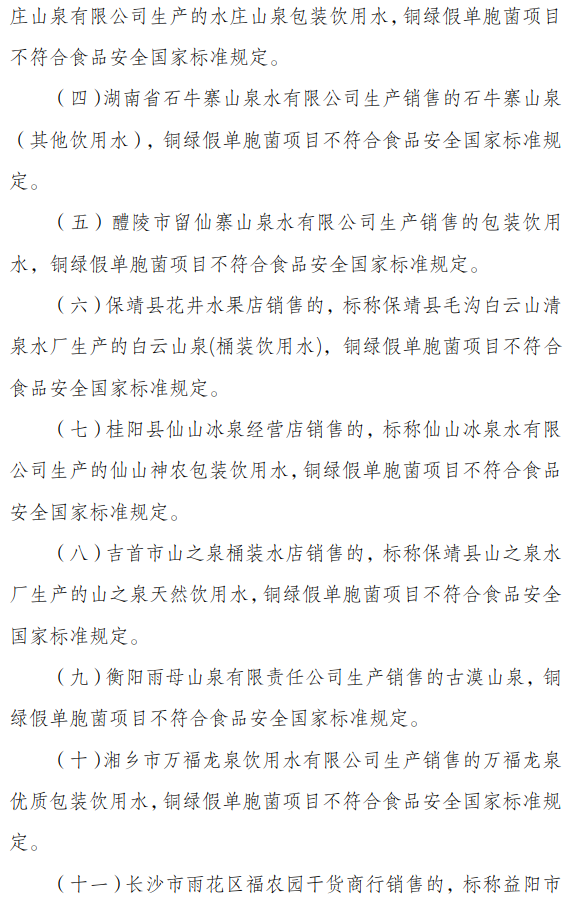 庄山泉有限公司生产的水庄山泉包装饮用水，铜绿假单胞菌项目不符合食品安全国家标准规定。

（四）湖南省石牛寨山泉水有限公司生产销售的石牛寨山泉（其他饮用水），铜绿假单胞菌项目不符合食品安全国家标准规定。

（五）醴陵市留仙寨山泉水有限公司生产销售的包装饮用水，铜绿假单胞菌项目不符合食品安全国家标准规定。

（六）保靖县花井水果店销售的，标称保靖县毛沟白云山清泉水厂生产的白云山泉(桶装饮用水)，铜绿假单胞菌项目不符合食品安全国家标准规定。

（七）桂阳县仙山冰泉经营店销售的，标称仙山冰泉水有限公司生产的仙山神农包装饮用水，铜绿假单胞菌项目不符合食品安全国家标准规定。

（八）吉首市山之泉桶装水店销售的，标称保靖县山之泉水厂生产的山之泉天然饮用水，铜绿假单胞菌项目不符合食品安全国家标准规定。

（九）衡阳雨母山泉有限责任公司生产销售的古漠山泉，铜绿假单胞菌项目不符合食品安全国家标准规定。

（十）湘乡市万福龙泉饮用水有限公司生产销售的万福龙泉优质包装饮用水，铜绿假单胞菌项目不符合食品安全国家标准规定。

（十一）长沙市雨花区福农园干货商行销售的，标称益阳市